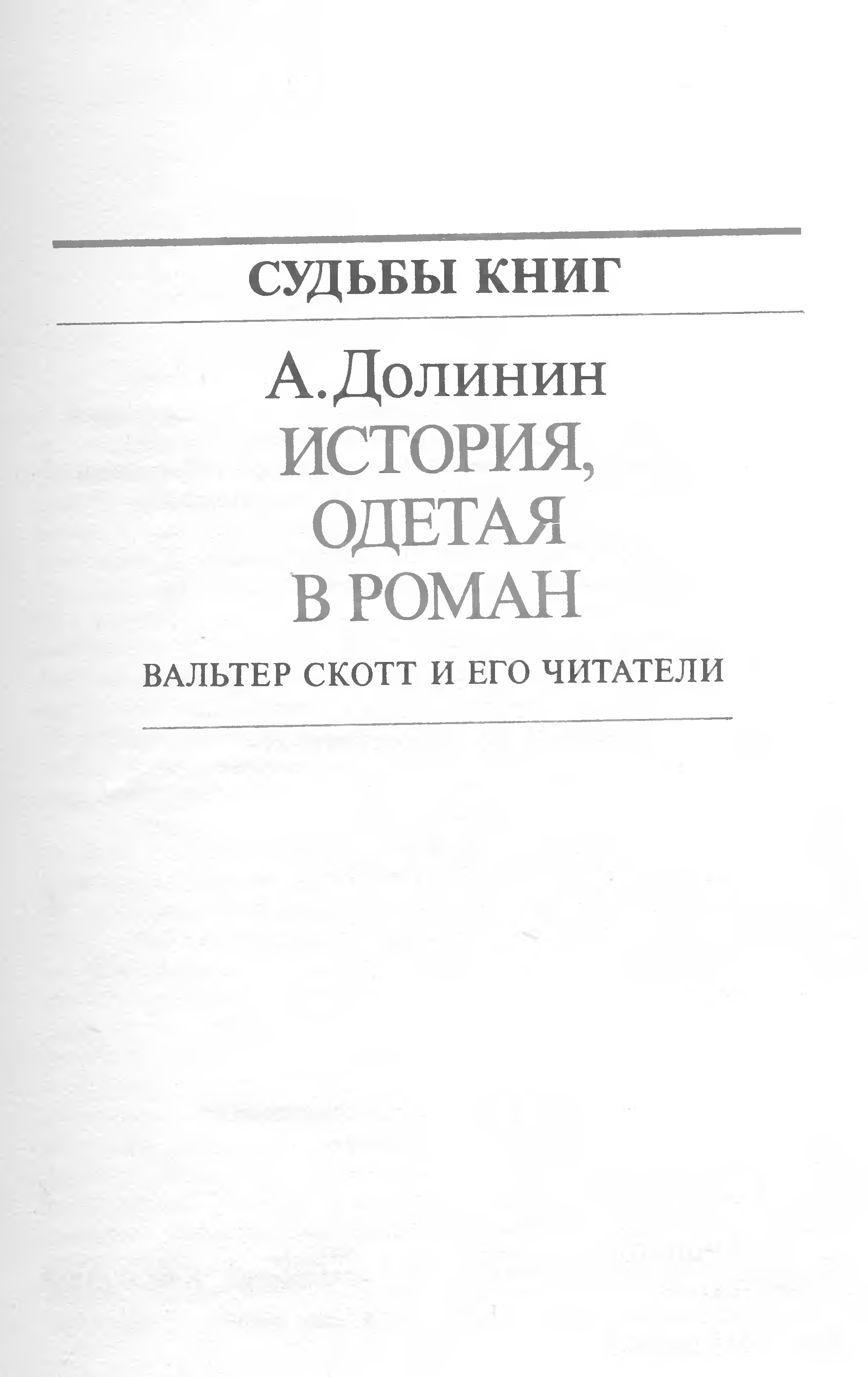 СУДЬБЫ КНИГ

А. Долинин

ИСТОРИЯ,
ОДЕТАЯ
В РОМАН

ВАЛЬТЕР СКОТТ И ЕГО ЧИТАТЕЛИ